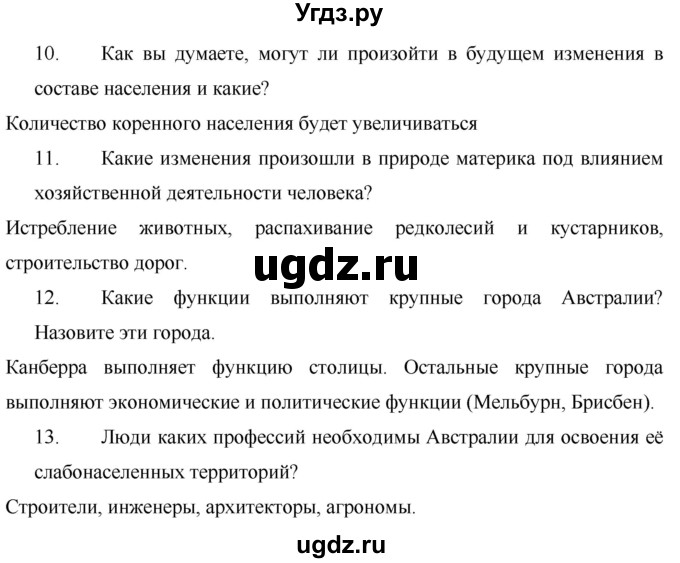 Угдз.ру

10. Как вы думаете, могут ли произойти в будущем изменения в составе населения и какие?

Количество коренного населения будет увеличиваться

11. Какие изменения произошли в природе материка под влиянием хозяйственной деятельности человека?

Истребление животных, распахивание редколесий и кустарников, строительство дорог.

ugdz.ru

12. Какие функции выполняют крупные города Австралии? Назовите эти города.

Канберра выполняет функцию столицы. Остальные крупные города выполняют экономические и политические функции (Мельбурн, Брисбен).

13. Люди каких профессий необходимы Австралии для освоения её слабонаселенных территорий?

Строители, инженеры, архитекторы, агрономы.

ugdz.ru